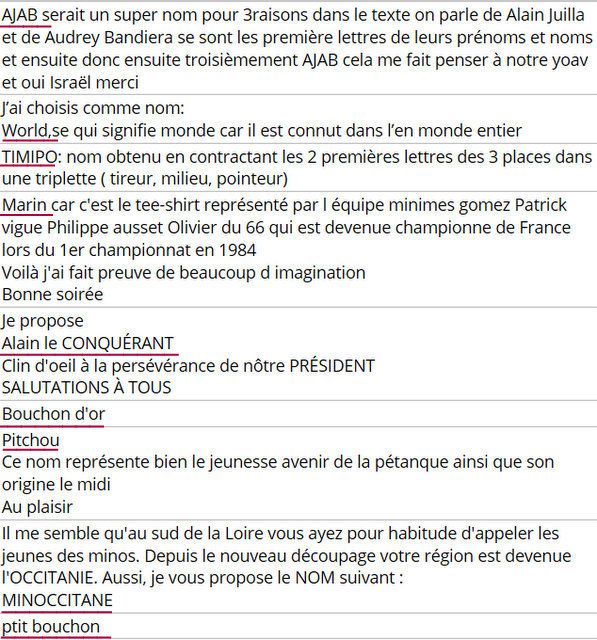 AJAB serait un super nom pour 3raisons dans le texte on parle de Alain Juilla et de Audrey Bandiera se sont les première lettres de leurs prénoms et noms et ensuite donc ensuite troisièmement AJAB cela me fait penser à notre yoav et oui Israël merci

J'ai choisis comme nom:
World,se qui signifie monde car il est connut dans l'en monde entier

TIMIPO: nom obtenu en contractant les 2 premières lettres des 3 places dans une triplette ( tireur, milieu, pointeur)

Marin car c'est le tee-shirt représenté par l équipe minimes gomez Patrick vigue Philippe ausset Olivier du 66 qui est devenue championne de France lors du 1er championnat en 1984
Voilà j'ai fait preuve de beaucoup d imagination
Bonne soirée

Je propose
Alain le CONQUÉRANT
Clin d'oeil à la persévérance de nôtre PRÉSIDENT
SALUTATIONS À TOUS

Bouchon d'or

Pitchou
Ce nom représente bien le jeunesse avenir de la pétanque ainsi que son origine le midi
Au plaisir

Il me semble qu'au sud de la Loire vous ayez pour habitude d'appeler les jeunes des minos. Depuis le nouveau découpage votre région est devenue l'OCCITANIE. Aussi, je vous propose le NOM suivant :
MINOCCITANE

ptit bouchon